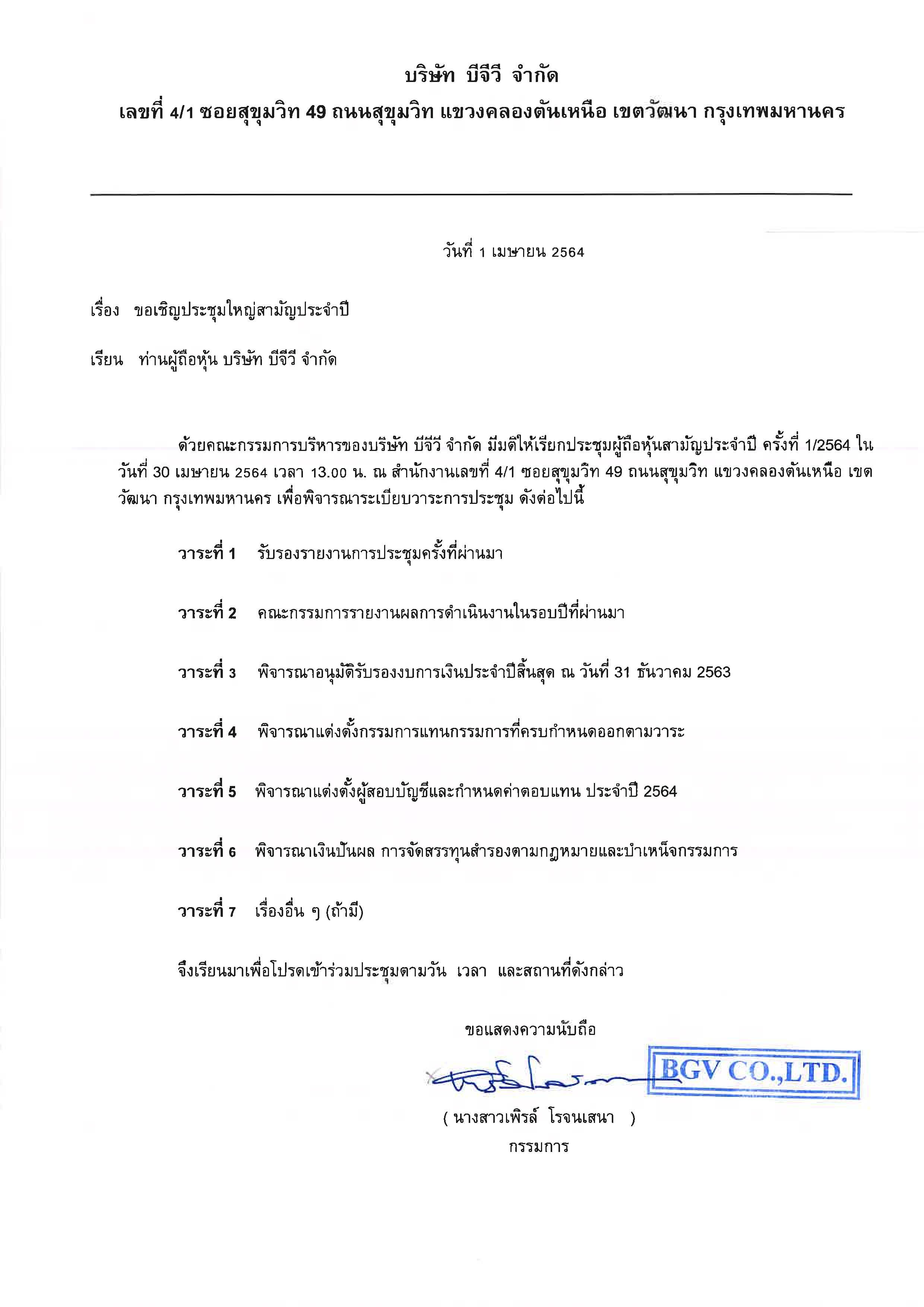 บริษัท บีจีวี จำกัด
เลขที่ 4/1 ซอยสุขุมวิท 49 ถนนสุขุมวิท แขวงคลองตันเหนือ เขตวัฒนา กรุงเทพมหานคร

วันที่ 1 เมษายน 2564

เรื่อง ขอเชิญประชุมใหญ่สามัญประจำปี

เรียน ท่านผู้ถือหุ้น บริษัท บีจีวี จำกัด

ด้วยคณะกรรมการบริหารของบริษัท บีจีวี จำกัด มีมติให้เรียกประชุมผู้ถือหุ้นสามัญประจำปี ครั้งที่ 1/2564 ในวันที่ 30 เมษายน 2564 เวลา 13.00 น. ณ สำนักงานเลขที่ 4/1 ซอยสุขุมวิท 49 ถนนสุขุมวิท แขวงคลองตันเหนือ เขตวัฒนา กรุงเทพมหานคร เพื่อพิจารณาระเบียบวาระการประชุม ดังต่อไปนี้

วาระที่ 1 รับรองรายงานการประชุมครั้งที่ผ่านมา

วาระที่ 2 คณะกรรมการรายงานผลการดำเนินงานในรอบปีที่ผ่านมา

วาระที่ 3 พิจารณาอนุมัติรับรองงบการเงินประจำปีสิ้นสุด ณ วันที่ 31 ธันวาคม 2563

วาระที่ 4 พิจารณาแต่งตั้งกรรมการแทนกรรมการที่ครบกำหนดออกตามวาระ

วาระที่ 5 พิจารณาแต่งตั้งผู้สอบบัญชีและกำหนดค่าตอบแทน ประจำปี 2564

วาระที่ 6 พิจารณาเงินปันผล การจัดสรรทุนสำรองตามกฎหมายและบำเหน็จกรรมการ

วาระที่ 7 เรื่องอื่น ๆ (ถ้ามี)

จึงเรียนมาเพื่อโปรดเข้าร่วมประชุมตามวัน เวลา และสถานที่ดังกล่าว

ขอแสดงความนับถือ

BGV CO.,LTD.

( นางสาวเพิรล์ โรจนเสนา )
กรรมการ